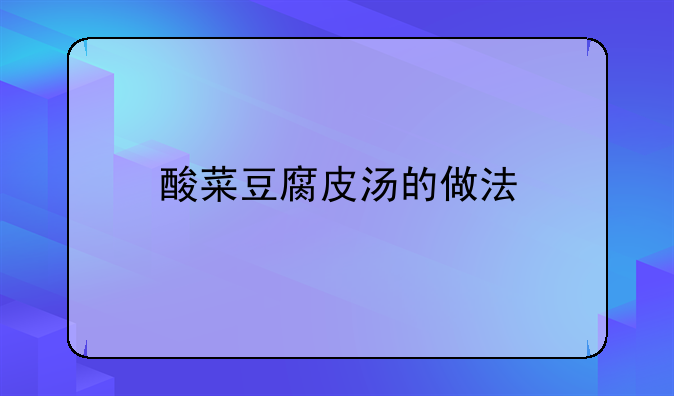 酸菜豆腐皮汤的做法